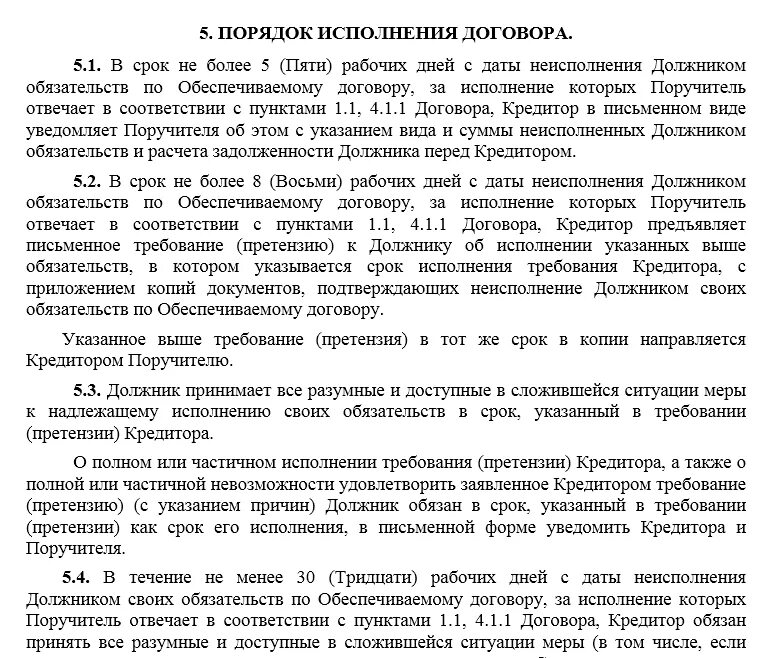 5. ПОРЯДОК ИСПОЛНЕНИЯ ДОГОВОРА.

5.1. В срок не более 5 (Пяти) рабочих дней с даты неисполнения Должником обязательств по Обеспечиваемому договору, за исполнение которых Поручитель отвечает в соответствии с пунктами 1.1, 4.1.1 Договора, Кредитор в письменном виде уведомляет Поручителя об этом с указанием вида и суммы неисполненных Должником обязательств и расчета задолженности Должника перед Кредитором.

5.2. В срок не более 8 (Восьми) рабочих дней с даты неисполнения Должником обязательств по Обеспечиваемому договору, за исполнение которых Поручитель отвечает в соответствии с пунктами 1.1, 4.1.1 Договора, Кредитор предъявляет письменное требование (претензию) к Должнику об исполнении указанных выше обязательств, в котором указывается срок исполнения требования Кредитора, с приложением копий документов, подтверждающих неисполнение Должником своих обязательств по Обеспечиваемому договору.

Указанное выше требование (претензия) в тот же срок в копии направляется Кредитором Поручителю.

5.3. Должник принимает все разумные и доступные в сложившейся ситуации меры к надлежащему исполнению своих обязательств в срок, указанный в требовании (претензии) Кредитора.

О полном или частичном исполнении требования (претензии) Кредитора, а также о полной или частичной невозможности удовлетворить заявленное Кредитором требование (претензию) (с указанием причин) Должник обязан в срок, указанный в требовании (претензии) как срок его исполнения, в письменной форме уведомить Кредитора и Поручителя.

5.4. В течение не менее 30 (Тридцати) рабочих дней с даты неисполнения Должником своих обязательств по Обеспечиваемому договору, за исполнение которых Поручитель отвечает в соответствии с пунктами 1.1, 4.1.1 Договора, Кредитор обязан принять все разумные и доступные в сложившейся ситуации меры (в том числе, если